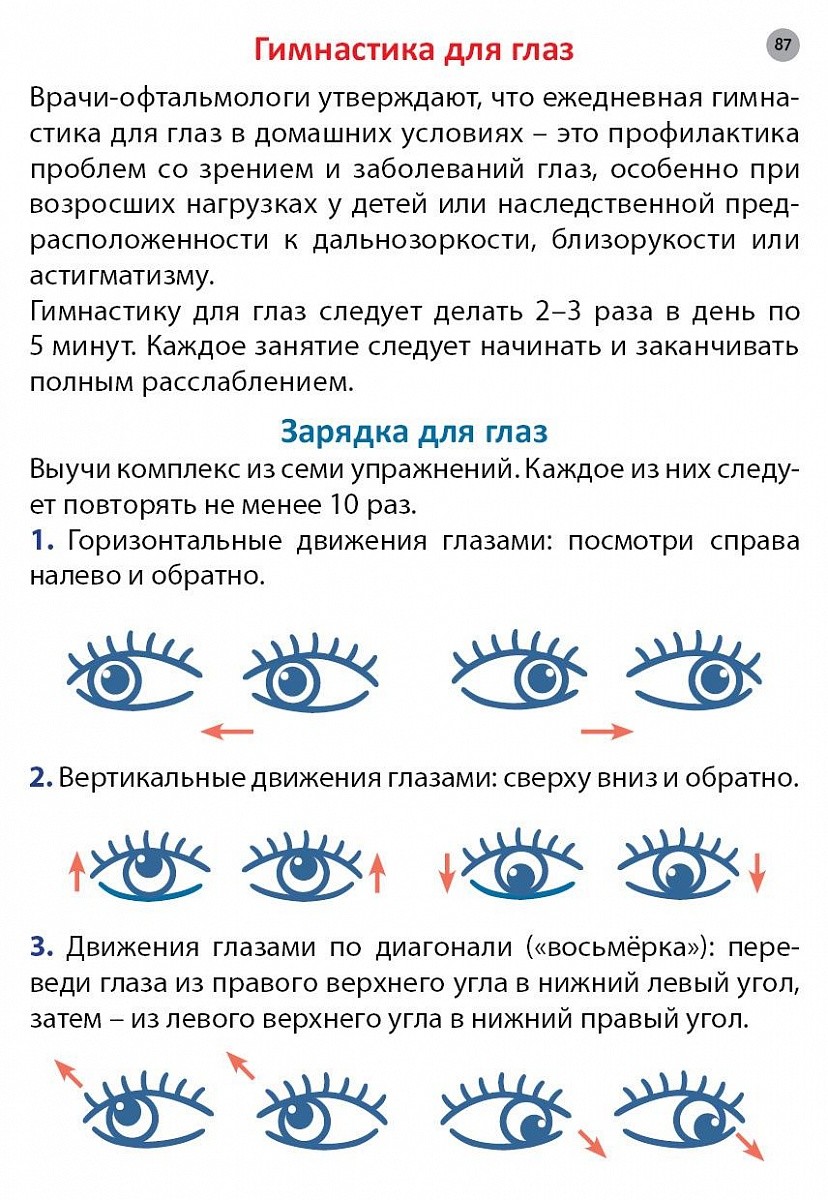 Гимнастика для глаз

87

Врачи-офтальмологи утверждают, что ежедневная гимнастика для глаз в домашних условиях – это профилактика проблем со зрением и заболеваний глаз, особенно при возросших нагрузках у детей или наследственной предрасположенности к дальнозоркости, близорукости или астигматизму.
Гимнастику для глаз следует делать 2–3 раза в день по 5 минут. Каждое занятие следует начинать и заканчивать полным расслаблением.

Зарядка для глаз

Выучи комплекс из семи упражнений. Каждое из них следует повторять не менее 10 раз.
1. Горизонтальные движения глазами: посмотри справа налево и обратно.

2. Вертикальные движения глазами: сверху вниз и обратно.

3. Движения глазами по диагонали («восьмёрка»): переведи глаза из правого верхнего угла в нижний левый угол, затем – из левого верхнего угла в нижний правый угол.